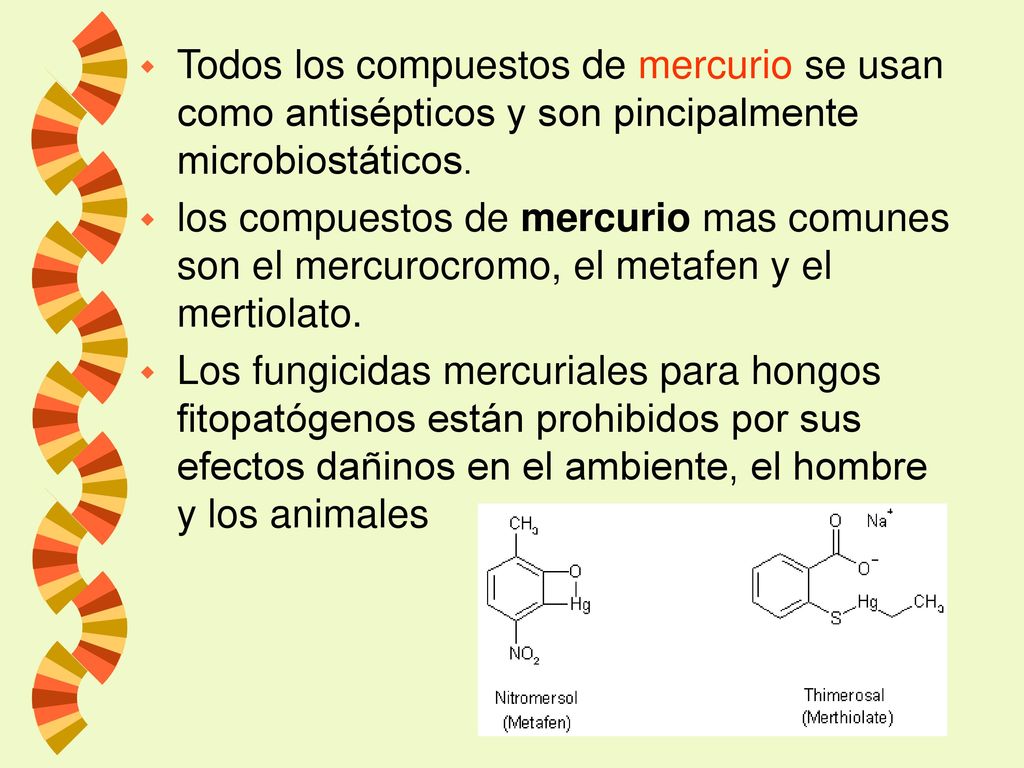 Todos los compuestos de mercurio se usan como antisépticos y son pincipalmente microbiostáticos.

los compuestos de mercurio mas comunes son el mercurocromo, el metafen y el mertiolato.

Los fungicidas mercuriales para hongos fitopatógenos están prohibidos por sus efectos dañinos en el ambiente, el hombre y los animales

$CH_3$
O
Hg
$NO_2$
Nitromersol
(Metafen)

O
$Na^+$
$O^-$
S
Hg
$CH_3$
Thimerosal
(Merthiolate)